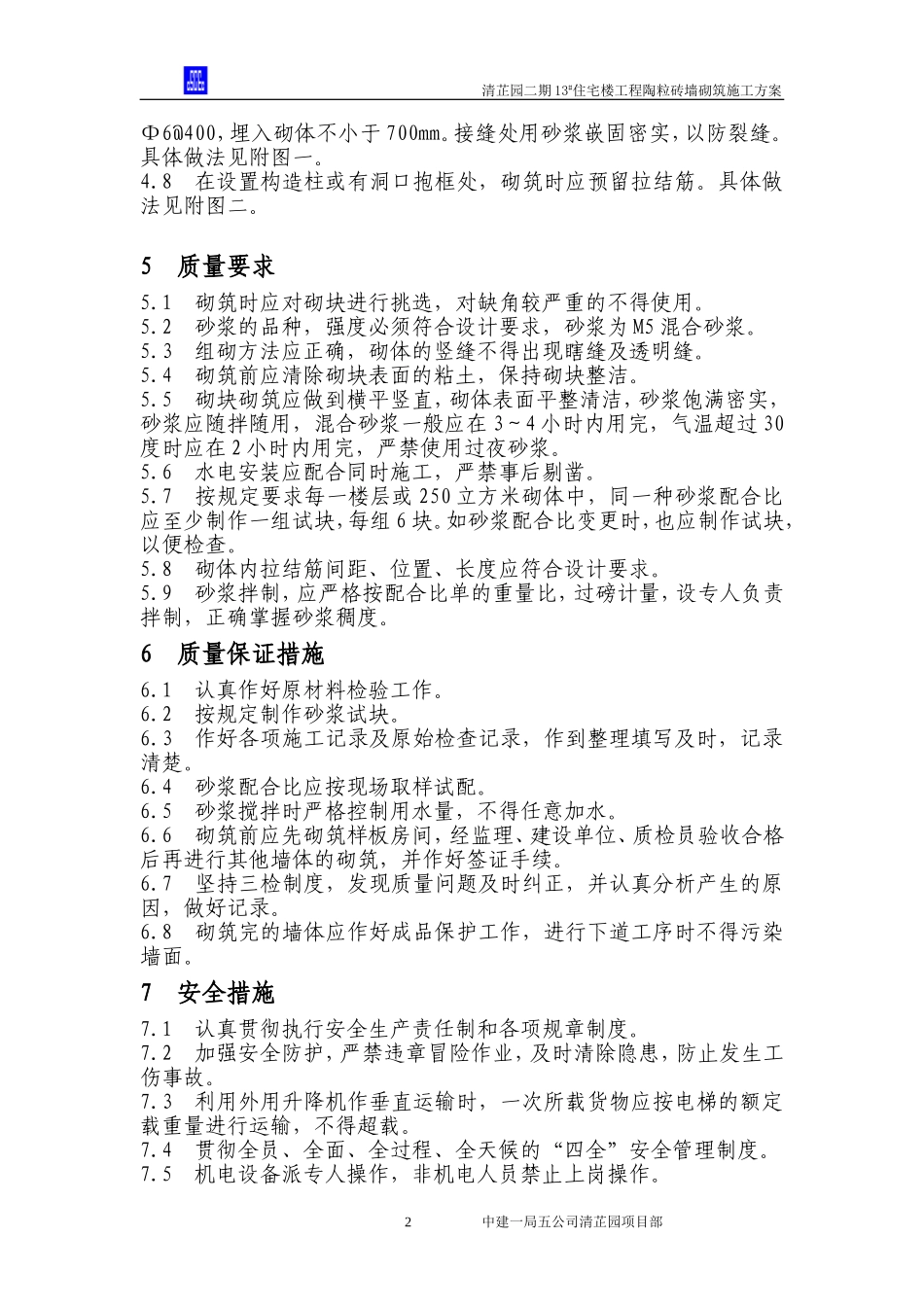 清芷园二期13#住宅楼工程陶粒砖墙砌筑施工方案

Φ6@400，埋入砌体不小于700mm。接缝处用砂浆嵌固密实，以防裂缝。具体做法见附图一。
4.8　在设置构造柱或有洞口抱框处，砌筑时应预留拉结筋。具体做法见附图二。

5　质量要求

5.1　砌筑时应对砌块进行挑选，对缺角较严重的不得使用。
5.2　砂浆的品种，强度必须符合设计要求，砂浆为M5混合砂浆。
5.3　组砌方法应正确，砌体的竖缝不得出现瞎缝及透明缝。
5.4　砌筑前应清除砌块表面的粘土，保持砌块整洁。
5.5　砌块砌筑应做到横平竖直，砌体表面平整清洁，砂浆饱满密实，砂浆应随拌随用，混合砂浆一般应在3～4小时内用完，气温超过30度时应在2小时内用完，严禁使用过夜砂浆。
5.6　水电安装应配合同时施工，严禁事后剔凿。
5.7　按规定要求每一楼层或250立方米砌体中，同一种砂浆配合比应至少制作一组试块，每组6块。如砂浆配合比变更时，也应制作试块，以便检查。
5.8　砌体内拉结筋间距、位置、长度应符合设计要求。
5.9　砂浆拌制，应严格按配合比单的重量比，过磅计量，设专人负责拌制，正确掌握砂浆稠度。

6　质量保证措施

6.1　认真作好原材料检验工作。
6.2　按规定制作砂浆试块。
6.3　作好各项施工记录及原始检查记录，作到整理填写及时，记录清楚。
6.4　砂浆配合比应按现场取样试配。
6.5　砂浆搅拌时严格控制用水量，不得任意加水。
6.6　砌筑前应先砌筑样板房间，经监理、建设单位、质检员验收合格后再进行其他墙体的砌筑，并作好签证手续。
6.7　坚持三检制度，发现质量问题及时纠正，并认真分析产生的原因，做好记录。
6.8　砌筑完的墙体应作好成品保护工作，进行下道工序时不得污染墙面。

7　安全措施

7.1　认真贯彻执行安全生产责任制和各项规章制度。
7.2　加强安全防护，严禁违章冒险作业，及时清除隐患，防止发生工伤事故。
7.3　利用外用升降机作垂直运输时，一次所载货物应按电梯的额定载重量进行运输，不得超载。
7.4　贯彻全员、全面、全过程、全天候的“四全”安全管理制度。
7.5　机电设备派专人操作，非机电人员禁止上岗操作。

2　　中建一局五公司清芷园项目部